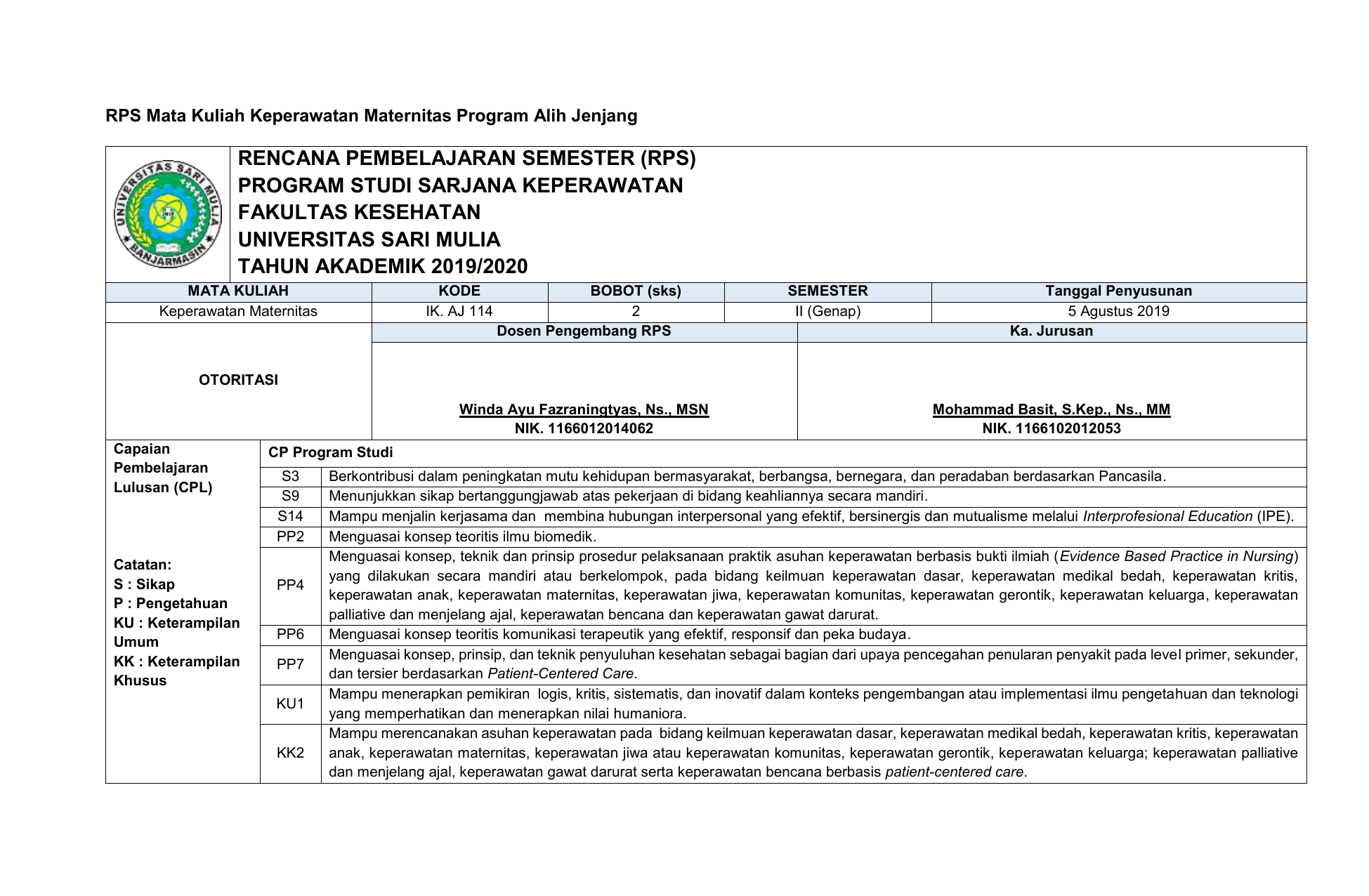 RPS Mata Kuliah Keperawatan Maternitas Program Alih Jenjang

UNIVERSITAS SARI MULIA BANJARMASIN

RENCANA PEMBELAJARAN SEMESTER (RPS)
PROGRAM STUDI SARJANA KEPERAWATAN
FAKULTAS KESEHATAN
UNIVERSITAS SARI MULIA
TAHUN AKADEMIK 2019/2020

| MATA KULIAH | KODE | BOBOT (sks) | SEMESTER | Tanggal Penyusunan |
|---|---|---|---|---|
| Keperawatan Maternitas | IK. AJ 114 | 2 | II (Genap) | 5 Agustus 2019 |

| OTORITASI | Dosen Pengembang RPS | Ka. Jurusan |
|---|---|---|
| | Winda Ayu Fazraningtyas, Ns., MSN NIK. 1166012014062 | Mohammad Basit, S.Kep., Ns., MM NIK. 1166102012053 |

Capaian Pembelajaran Lulusan (CPL)

Catatan:
S : Sikap
P : Pengetahuan
KU : Keterampilan Umum
KK : Keterampilan Khusus

CP Program Studi

| | |
|---|---|
| S3 | Berkontribusi dalam peningkatan mutu kehidupan bermasyarakat, berbangsa, bernegara, dan peradaban berdasarkan Pancasila. |
| S9 | Menunjukkan sikap bertanggungjawab atas pekerjaan di bidang keahliannya secara mandiri. |
| S14 | Mampu menjalin kerjasama dan membina hubungan interpersonal yang efektif, bersinergis dan mutualisme melalui Interprofesional Education (IPE). |
| PP2 | Menguasai konsep teoritis ilmu biomedik. |
| PP4 | Menguasai konsep, teknik dan prinsip prosedur pelaksanaan praktik asuhan keperawatan berbasis bukti ilmiah (Evidence Based Practice in Nursing) yang dilakukan secara mandiri atau berkelompok, pada bidang keilmuan keperawatan dasar, keperawatan medikal bedah, keperawatan kritis, keperawatan anak, keperawatan maternitas, keperawatan jiwa, keperawatan komunitas, keperawatan gerontik, keperawatan keluarga, keperawatan palliative dan menjelang ajal, keperawatan bencana dan keperawatan gawat darurat. |
| PP6 | Menguasai konsep teoritis komunikasi terapeutik yang efektif, responsif dan peka budaya. |
| PP7 | Menguasai konsep, prinsip, dan teknik penyuluhan kesehatan sebagai bagian dari upaya pencegahan penularan penyakit pada level primer, sekunder, dan tersier berdasarkan Patient-Centered Care. |
| KU1 | Mampu menerapkan pemikiran logis, kritis, sistematis, dan inovatif dalam konteks pengembangan atau implementasi ilmu pengetahuan dan teknologi yang memperhatikan dan menerapkan nilai humaniora. |
| KK2 | Mampu merencanakan asuhan keperawatan pada bidang keilmuan keperawatan dasar, keperawatan medikal bedah, keperawatan kritis, keperawatan anak, keperawatan maternitas, keperawatan jiwa atau keperawatan komunitas, keperawatan gerontik, keperawatan keluarga; keperawatan palliative dan menjelang ajal, keperawatan gawat darurat serta keperawatan bencana berbasis patient-centered care. |